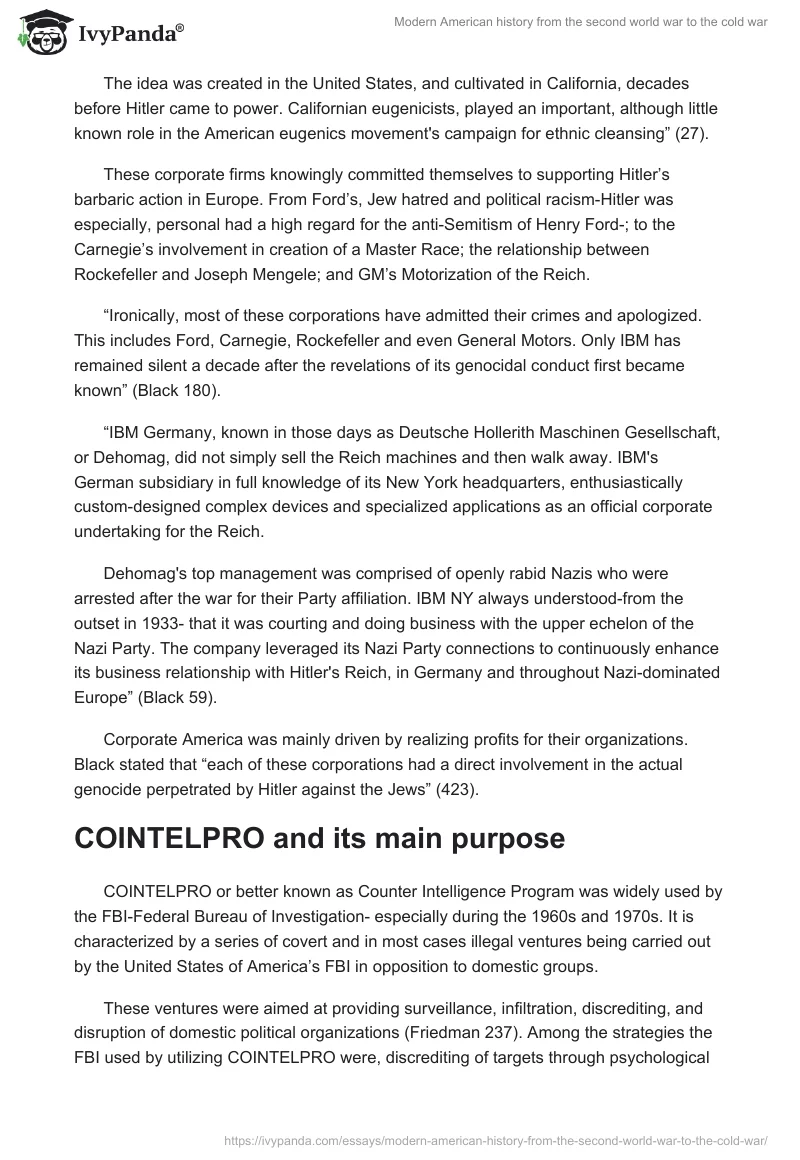 IvyPanda®

Modern American history from the second world war to the cold war

The idea was created in the United States, and cultivated in California, decades before Hitler came to power. Californian eugenicists, played an important, although little known role in the American eugenics movement's campaign for ethnic cleansing” (27).

These corporate firms knowingly committed themselves to supporting Hitler’s barbaric action in Europe. From Ford’s, Jew hatred and political racism-Hitler was especially, personal had a high regard for the anti-Semitism of Henry Ford-; to the Carnegie’s involvement in creation of a Master Race; the relationship between Rockefeller and Joseph Mengele; and GM’s Motorization of the Reich.

“Ironically, most of these corporations have admitted their crimes and apologized. This includes Ford, Carnegie, Rockefeller and even General Motors. Only IBM has remained silent a decade after the revelations of its genocidal conduct first became known” (Black 180).

“IBM Germany, known in those days as Deutsche Hollerith Maschinen Gesellschaft, or Dehomag, did not simply sell the Reich machines and then walk away. IBM's German subsidiary in full knowledge of its New York headquarters, enthusiastically custom-designed complex devices and specialized applications as an official corporate undertaking for the Reich.

Dehomag's top management was comprised of openly rabid Nazis who were arrested after the war for their Party affiliation. IBM NY always understood-from the outset in 1933- that it was courting and doing business with the upper echelon of the Nazi Party. The company leveraged its Nazi Party connections to continuously enhance its business relationship with Hitler's Reich, in Germany and throughout Nazi-dominated Europe” (Black 59).

Corporate America was mainly driven by realizing profits for their organizations. Black stated that “each of these corporations had a direct involvement in the actual genocide perpetrated by Hitler against the Jews” (423).

COINTELPRO and its main purpose

COINTELPRO or better known as Counter Intelligence Program was widely used by the FBI-Federal Bureau of Investigation- especially during the 1960s and 1970s. It is characterized by a series of covert and in most cases illegal ventures being carried out by the United States of America’s FBI in opposition to domestic groups.

These ventures were aimed at providing surveillance, infiltration, discrediting, and disruption of domestic political organizations (Friedman 237). Among the strategies the FBI used by utilizing COINTELPRO were, discrediting of targets through psychological

https://ivypanda.com/essays/modern-american-history-from-the-second-world-war-to-the-cold-war/